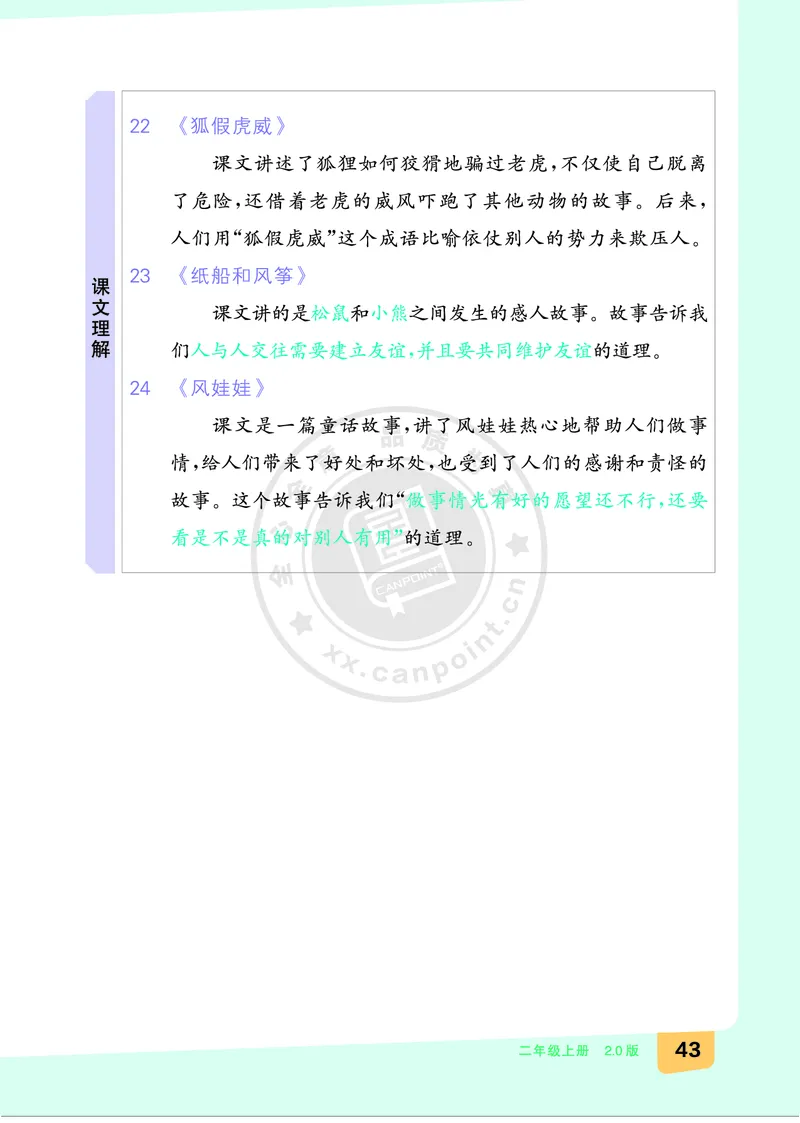 课文理解

22 《狐假虎威》

课文讲述了狐狸如何狡猾地骗过老虎，不仅使自己脱离了危险，还借着老虎的威风吓跑了其他动物的故事。后来，人们用“狐假虎威”这个成语比喻依仗别人的势力来欺压人。

23 《纸船和风筝》

课文讲的是松鼠和小熊之间发生的感人故事。故事告诉我们人与人交往需要建立友谊，并且要共同维护友谊的道理。

24 《风娃娃》

课文是一篇童话故事，讲了风娃娃热心地帮助人们做事情，给人们带来了好处和坏处，也受到了人们的感谢和责怪的故事。这个故事告诉我们“做事情光有好的愿望还不行，还要看是不是真的对别人有用”的道理。

CANPOINT
xx.canpoint.cn

二年级上册 2.0版 43